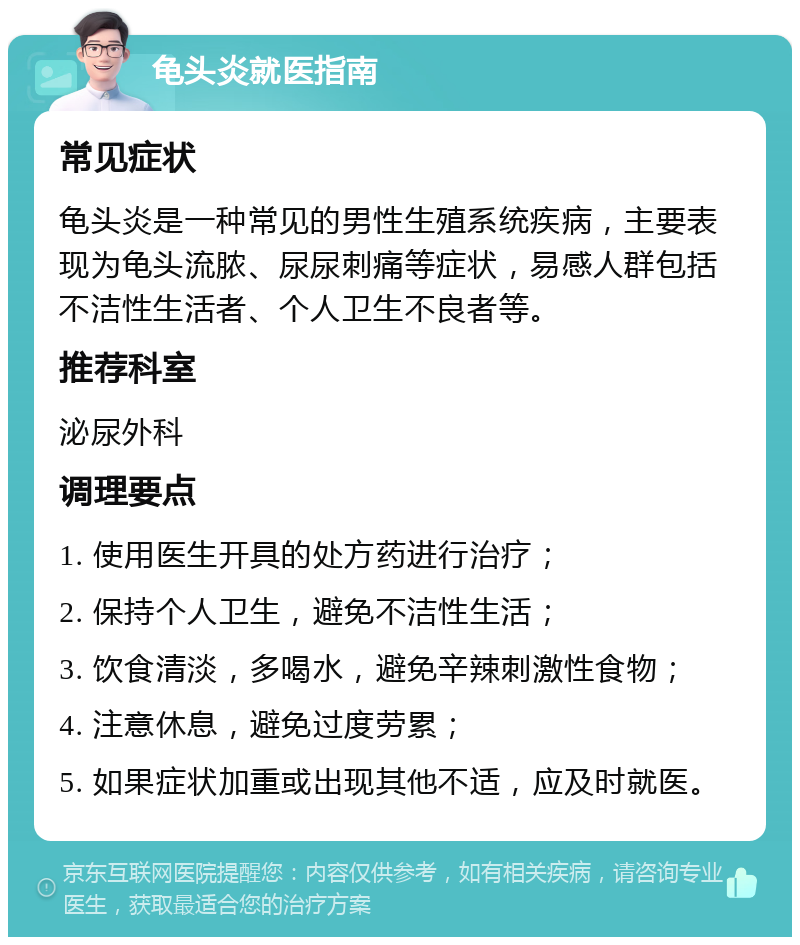 龟头炎就医指南

常见症状

龟头炎是一种常见的男性生殖系统疾病，主要表现为龟头流脓、尿尿刺痛等症状，易感人群包括不洁性生活者、个人卫生不良者等。

推荐科室

泌尿外科

调理要点

1. 使用医生开具的处方药进行治疗；

2. 保持个人卫生，避免不洁性生活；

3. 饮食清淡，多喝水，避免辛辣刺激性食物；

4. 注意休息，避免过度劳累；

5. 如果症状加重或出现其他不适，应及时就医。

京东互联网医院提醒您：内容仅供参考，如有相关疾病，请咨询专业医生，获取最适合您的治疗方案